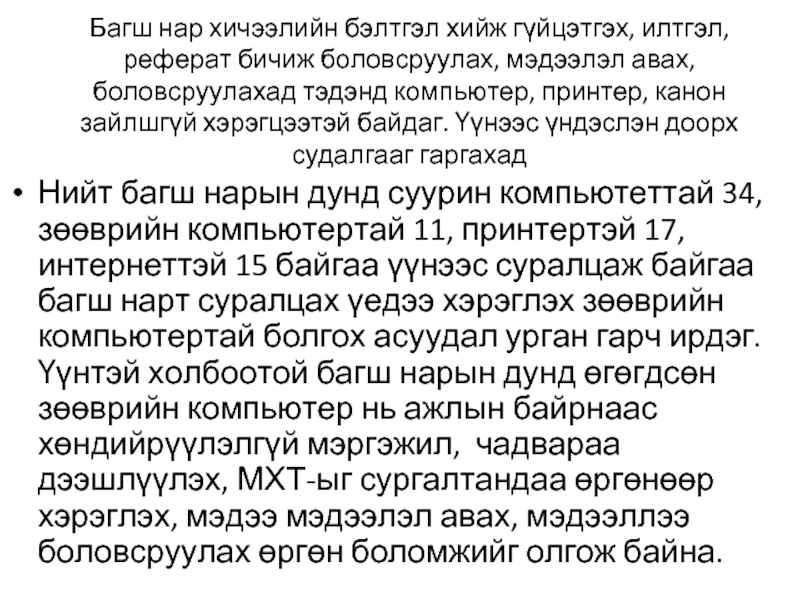 Багш нар хичээлийн бэлтгэл хийж гүйцэтгэх, илтгэл, реферат бичиж боловсруулах, мэдээлэл авах, боловсруулахад тэдэнд компьютер, принтер, канон зайлшгүй хэрэгцээтэй байдаг. Үүнээс үндэслэн доорх судалгааг гаргахад

• Нийт багш нарын дунд суурин компьютеттай 34, зөөврийн компьютертай 11, принтертэй 17, интернеттэй 15 байгаа үүнээс суралцаж байгаа багш нарт суралцах үедээ хэрэглэх зөөврийн компьютертай болгох асуудал урган гарч ирдэг. Үүнтэй холбоотой багш нарын дунд өгөгдсөн зөөврийн компьютер нь ажлын байрнаас хөндийрүүлэлгүй мэргэжил, чадвараа дээшлүүлэх, МХТ-ыг сургалтандаа өргөнөөр хэрэглэх, мэдээ мэдээлэл авах, мэдээллээ боловсруулах өргөн боломжийг олгож байна.